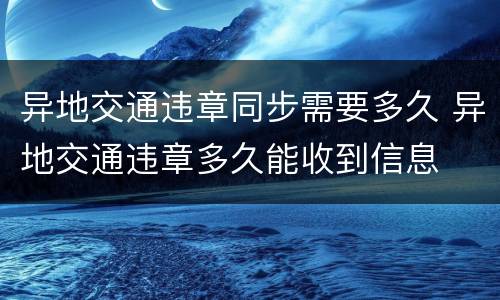 异地交通违章同步需要多久 异地交通违章多久能收到信息